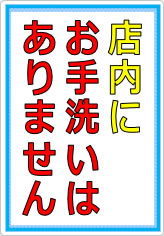 店内に
お手洗いは
ありません